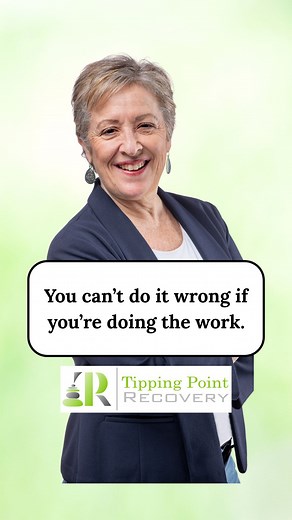 You can't do it wrong if you're doing the work.

R Tipping Point RECOVERY